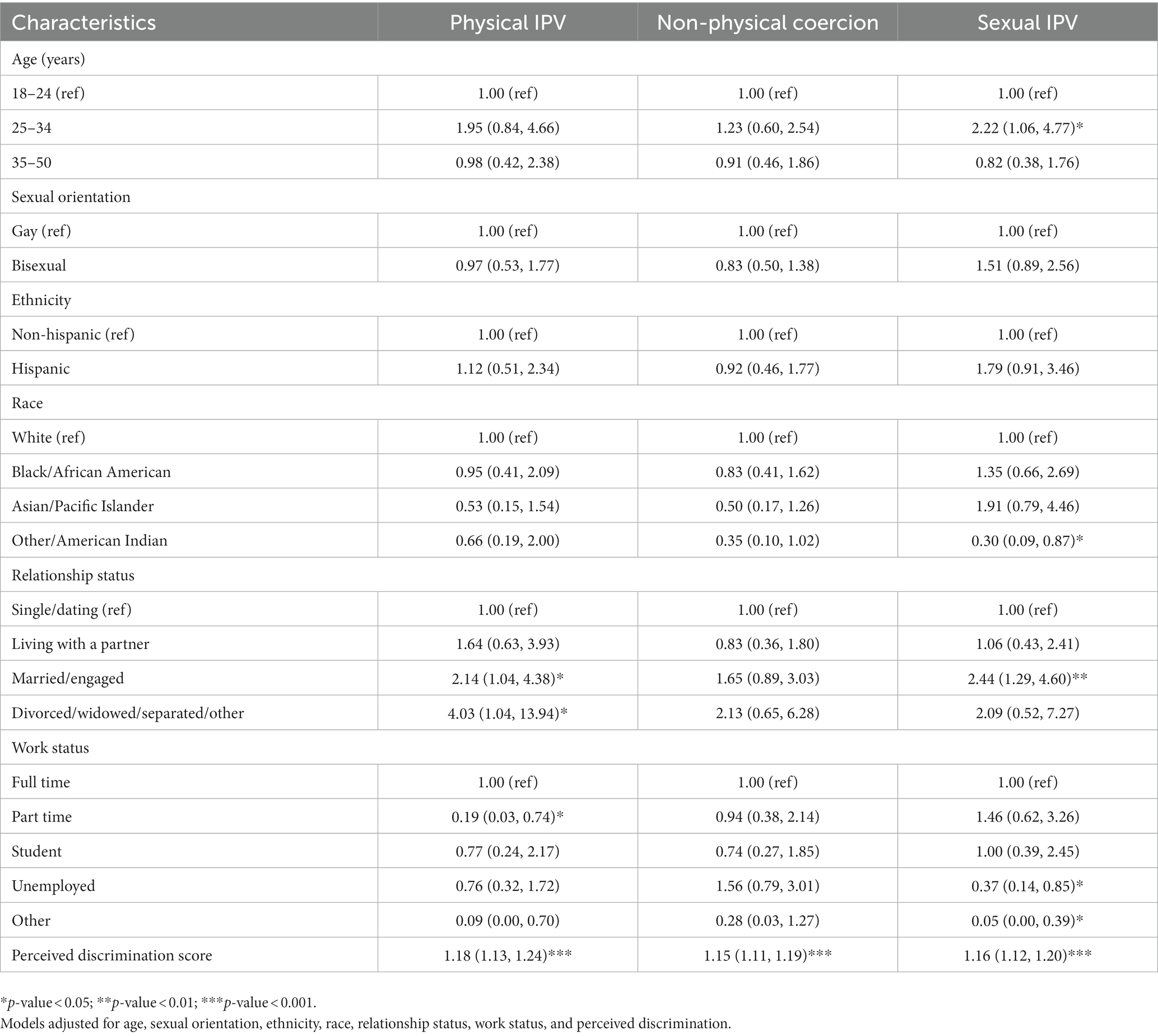 | Characteristics | Physical IPV | Non-physical coercion | Sexual IPV |
|---|---|---|---|
| Age (years) | | | |
| 18–24 (ref) | 1.00 (ref) | 1.00 (ref) | 1.00 (ref) |
| 25–34 | 1.95 (0.84, 4.66) | 1.23 (0.60, 2.54) | 2.22 (1.06, 4.77)* |
| 35–50 | 0.98 (0.42, 2.38) | 0.91 (0.46, 1.86) | 0.82 (0.38, 1.76) |
| Sexual orientation | | | |
| Gay (ref) | 1.00 (ref) | 1.00 (ref) | 1.00 (ref) |
| Bisexual | 0.97 (0.53, 1.77) | 0.83 (0.50, 1.38) | 1.51 (0.89, 2.56) |
| Ethnicity | | | |
| Non-hispanic (ref) | 1.00 (ref) | 1.00 (ref) | 1.00 (ref) |
| Hispanic | 1.12 (0.51, 2.34) | 0.92 (0.46, 1.77) | 1.79 (0.91, 3.46) |
| Race | | | |
| White (ref) | 1.00 (ref) | 1.00 (ref) | 1.00 (ref) |
| Black/African American | 0.95 (0.41, 2.09) | 0.83 (0.41, 1.62) | 1.35 (0.66, 2.69) |
| Asian/Pacific Islander | 0.53 (0.15, 1.54) | 0.50 (0.17, 1.26) | 1.91 (0.79, 4.46) |
| Other/American Indian | 0.66 (0.19, 2.00) | 0.35 (0.10, 1.02) | 0.30 (0.09, 0.87)* |
| Relationship status | | | |
| Single/dating (ref) | 1.00 (ref) | 1.00 (ref) | 1.00 (ref) |
| Living with a partner | 1.64 (0.63, 3.93) | 0.83 (0.36, 1.80) | 1.06 (0.43, 2.41) |
| Married/engaged | 2.14 (1.04, 4.38)* | 1.65 (0.89, 3.03) | 2.44 (1.29, 4.60)** |
| Divorced/widowed/separated/other | 4.03 (1.04, 13.94)* | 2.13 (0.65, 6.28) | 2.09 (0.52, 7.27) |
| Work status | | | |
| Full time | 1.00 (ref) | 1.00 (ref) | 1.00 (ref) |
| Part time | 0.19 (0.03, 0.74)* | 0.94 (0.38, 2.14) | 1.46 (0.62, 3.26) |
| Student | 0.77 (0.24, 2.17) | 0.74 (0.27, 1.85) | 1.00 (0.39, 2.45) |
| Unemployed | 0.76 (0.32, 1.72) | 1.56 (0.79, 3.01) | 0.37 (0.14, 0.85)* |
| Other | 0.09 (0.00, 0.70) | 0.28 (0.03, 1.27) | 0.05 (0.00, 0.39)* |
| Perceived discrimination score | 1.18 (1.13, 1.24)*** | 1.15 (1.11, 1.19)*** | 1.16 (1.12, 1.20)*** |

*p-value < 0.05; **p-value < 0.01; ***p-value < 0.001.
Models adjusted for age, sexual orientation, ethnicity, race, relationship status, work status, and perceived discrimination.